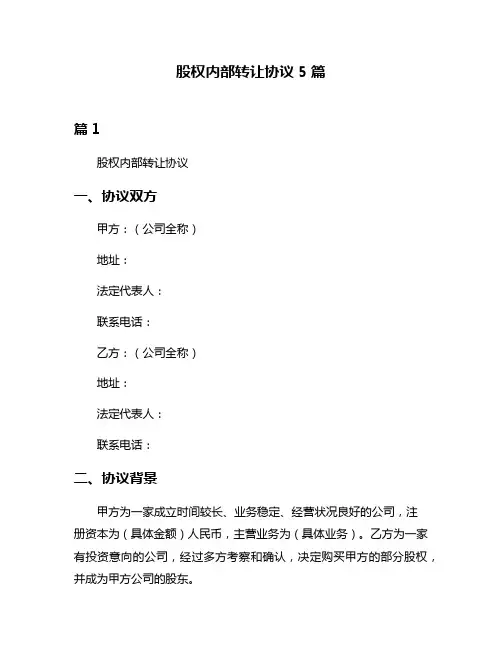 股权内部转让协议 5 篇

篇 1

股权内部转让协议

一、协议双方

甲方：（公司全称）

地址：

法定代表人：

联系电话：

乙方：（公司全称）

地址：

法定代表人：

联系电话：

二、协议背景

甲方为一家成立时间较长、业务稳定、经营状况良好的公司，注册资本为（具体金额）人民币，主营业务为（具体业务）。乙方为一家有投资意向的公司，经过多方考察和确认，决定购买甲方的部分股权，并成为甲方公司的股东。